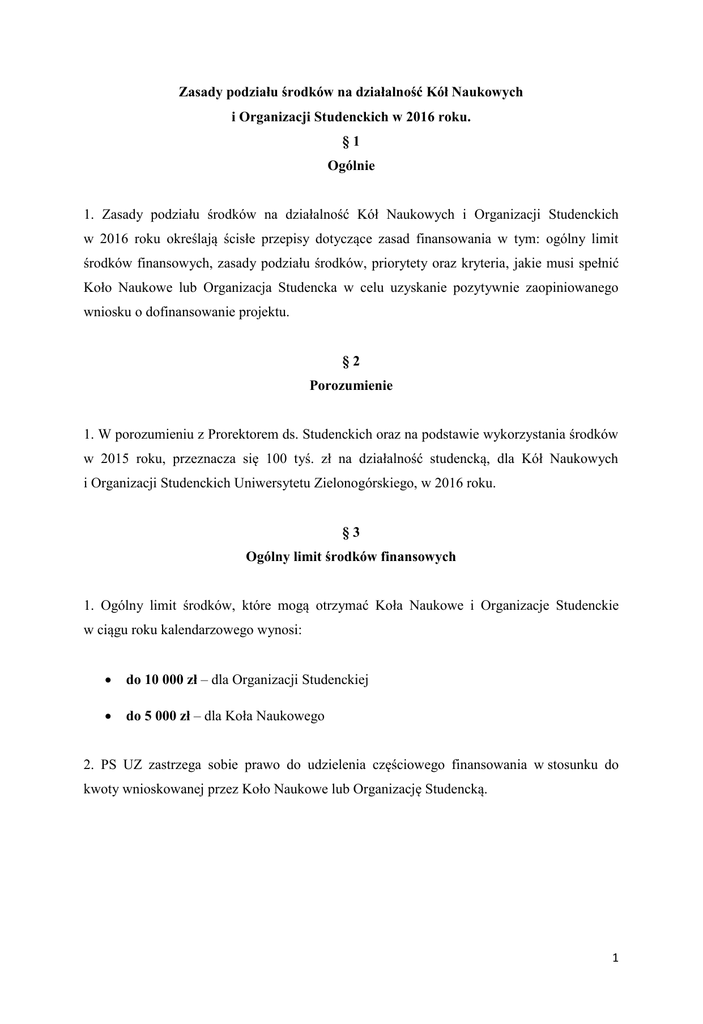 Zasady podziału środków na działalność Kół Naukowych
i Organizacji Studenckich w 2016 roku.
§ 1
Ogólnie

1. Zasady podziału środków na działalność Kół Naukowych i Organizacji Studenckich w 2016 roku określają ścisłe przepisy dotyczące zasad finansowania w tym: ogólny limit środków finansowych, zasady podziału środków, priorytety oraz kryteria, jakie musi spełnić Koło Naukowe lub Organizacja Studencka w celu uzyskanie pozytywnie zaopiniowanego wniosku o dofinansowanie projektu.

§ 2
Porozumienie

1. W porozumieniu z Prorektorem ds. Studenckich oraz na podstawie wykorzystania środków w 2015 roku, przeznacza się 100 tyś. zł na działalność studencką, dla Kół Naukowych i Organizacji Studenckich Uniwersytetu Zielonogórskiego, w 2016 roku.

§ 3
Ogólny limit środków finansowych

1. Ogólny limit środków, które mogą otrzymać Koła Naukowe i Organizacje Studenckie w ciągu roku kalendarzowego wynosi:

• do 10 000 zł – dla Organizacji Studenckiej
• do 5 000 zł – dla Koła Naukowego

2. PS UZ zastrzega sobie prawo do udzielenia częściowego finansowania w stosunku do kwoty wnioskowanej przez Koło Naukowe lub Organizację Studencką.

1